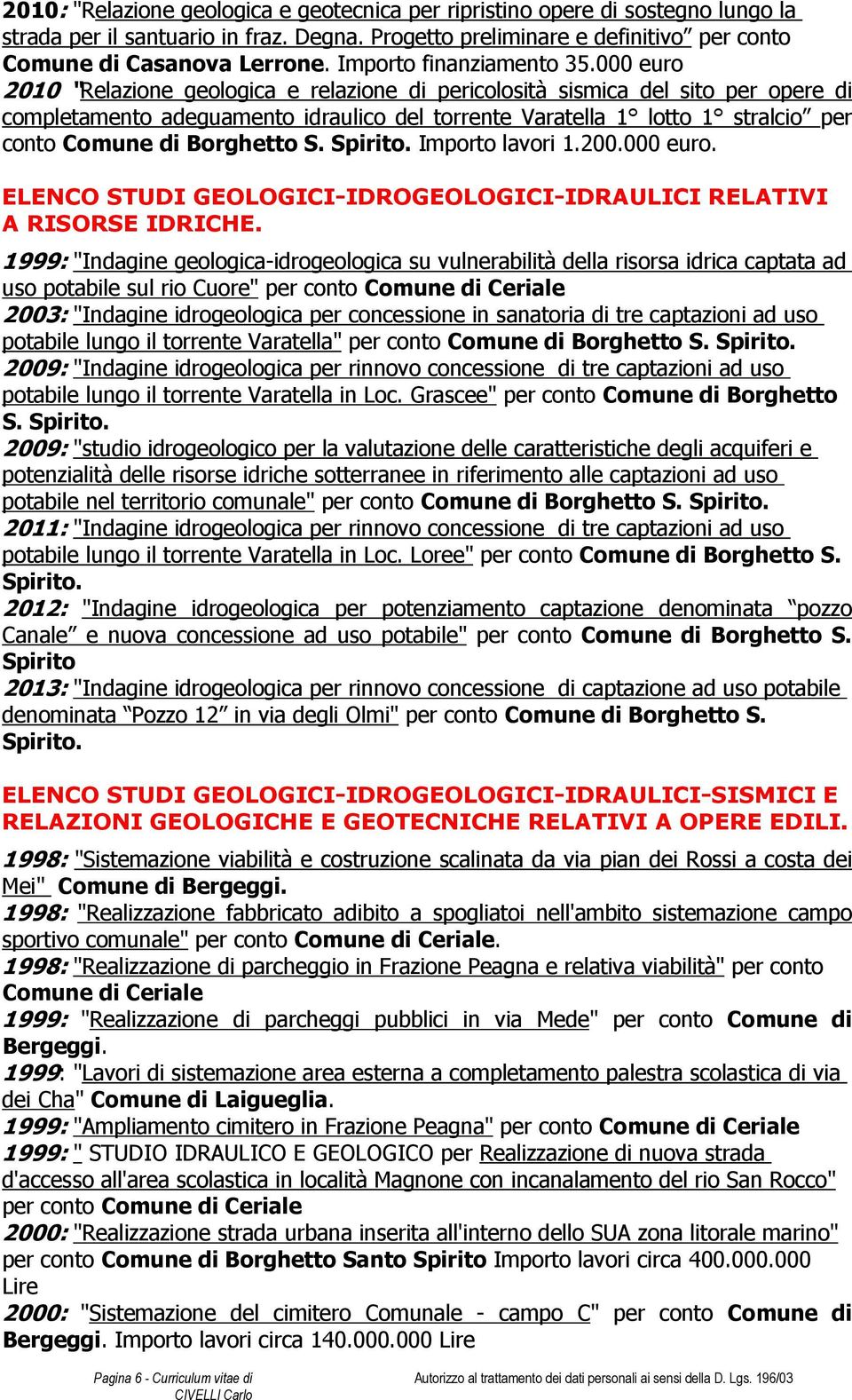 2010: "Relazione geologica e geotecnica per ripristino opere di sostegno lungo la strada per il santuario in fraz. Degna. Progetto preliminare e definitivo" per conto Comune di Casanova Lerrone. Importo finanziamento 35.000 euro
2010 "Relazione geologica e relazione di pericolosità sismica del sito per opere di completamento adeguamento idraulico del torrente Varatella 1° lotto 1° stralcio" per conto Comune di Borghetto S. Spirito. Importo lavori 1.200.000 euro.

ELENCO STUDI GEOLOGICI-IDROGEOLOGICI-IDRAULICI RELATIVI A RISORSE IDRICHE.

1999: "Indagine geologica-idrogeologica su vulnerabilità della risorsa idrica captata ad uso potabile sul rio Cuore" per conto Comune di Ceriale
2003: "Indagine idrogeologica per concessione in sanatoria di tre captazioni ad uso potabile lungo il torrente Varatella" per conto Comune di Borghetto S. Spirito.
2009: "Indagine idrogeologica per rinnovo concessione di tre captazioni ad uso potabile lungo il torrente Varatella in Loc. Grascee" per conto Comune di Borghetto S. Spirito.
2009: "studio idrogeologico per la valutazione delle caratteristiche degli acquiferi e potenzialità delle risorse idriche sotterranee in riferimento alle captazioni ad uso potabile nel territorio comunale" per conto Comune di Borghetto S. Spirito.
2011: "Indagine idrogeologica per rinnovo concessione di tre captazioni ad uso potabile lungo il torrente Varatella in Loc. Loree" per conto Comune di Borghetto S. Spirito.
2012: "Indagine idrogeologica per potenziamento captazione denominata "pozzo Canale" e nuova concessione ad uso potabile" per conto Comune di Borghetto S. Spirito
2013: "Indagine idrogeologica per rinnovo concessione di captazione ad uso potabile denominata "Pozzo 12" in via degli Olmi" per conto Comune di Borghetto S. Spirito.

ELENCO STUDI GEOLOGICI-IDROGEOLOGICI-IDRAULICI-SISMICI E RELAZIONI GEOLOGICHE E GEOTECNICHE RELATIVI A OPERE EDILI.

1998: "Sistemazione viabilità e costruzione scalinata da via pian dei Rossi a costa dei Mei" Comune di Bergeggi.
1998: "Realizzazione fabbricato adibito a spogliatoi nell'ambito sistemazione campo sportivo comunale" per conto Comune di Ceriale.
1998: "Realizzazione di parcheggio in Frazione Peagna e relativa viabilità" per conto Comune di Ceriale
1999: "Realizzazione di parcheggi pubblici in via Mede" per conto Comune di Bergeggi.
1999: "Lavori di sistemazione area esterna a completamento palestra scolastica di via dei Cha" Comune di Laigueglia.
1999: "Ampliamento cimitero in Frazione Peagna" per conto Comune di Ceriale
1999: " STUDIO IDRAULICO E GEOLOGICO per Realizzazione di nuova strada d'accesso all'area scolastica in località Magnone con incanalamento del rio San Rocco" per conto Comune di Ceriale
2000: "Realizzazione strada urbana inserita all'interno dello SUA zona litorale marino" per conto Comune di Borghetto Santo Spirito Importo lavori circa 400.000.000 Lire
2000: "Sistemazione del cimitero Comunale - campo C" per conto Comune di Bergeggi. Importo lavori circa 140.000.000 Lire

Pagina 6 - Curriculum vitae di CIVELLI Carlo
Autorizzo al trattamento dei dati personali ai sensi della D. Lgs. 196/03